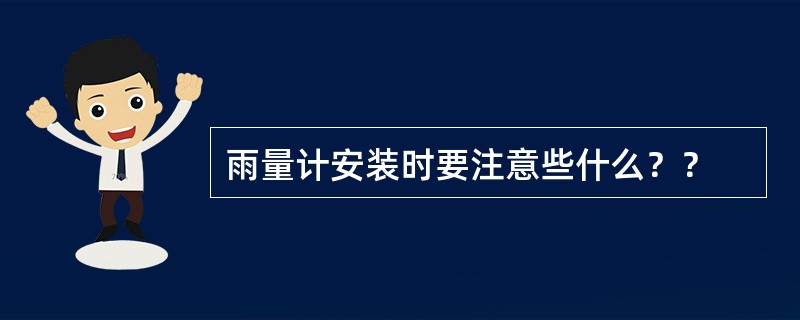 雨量计安装时要注意些什么？？